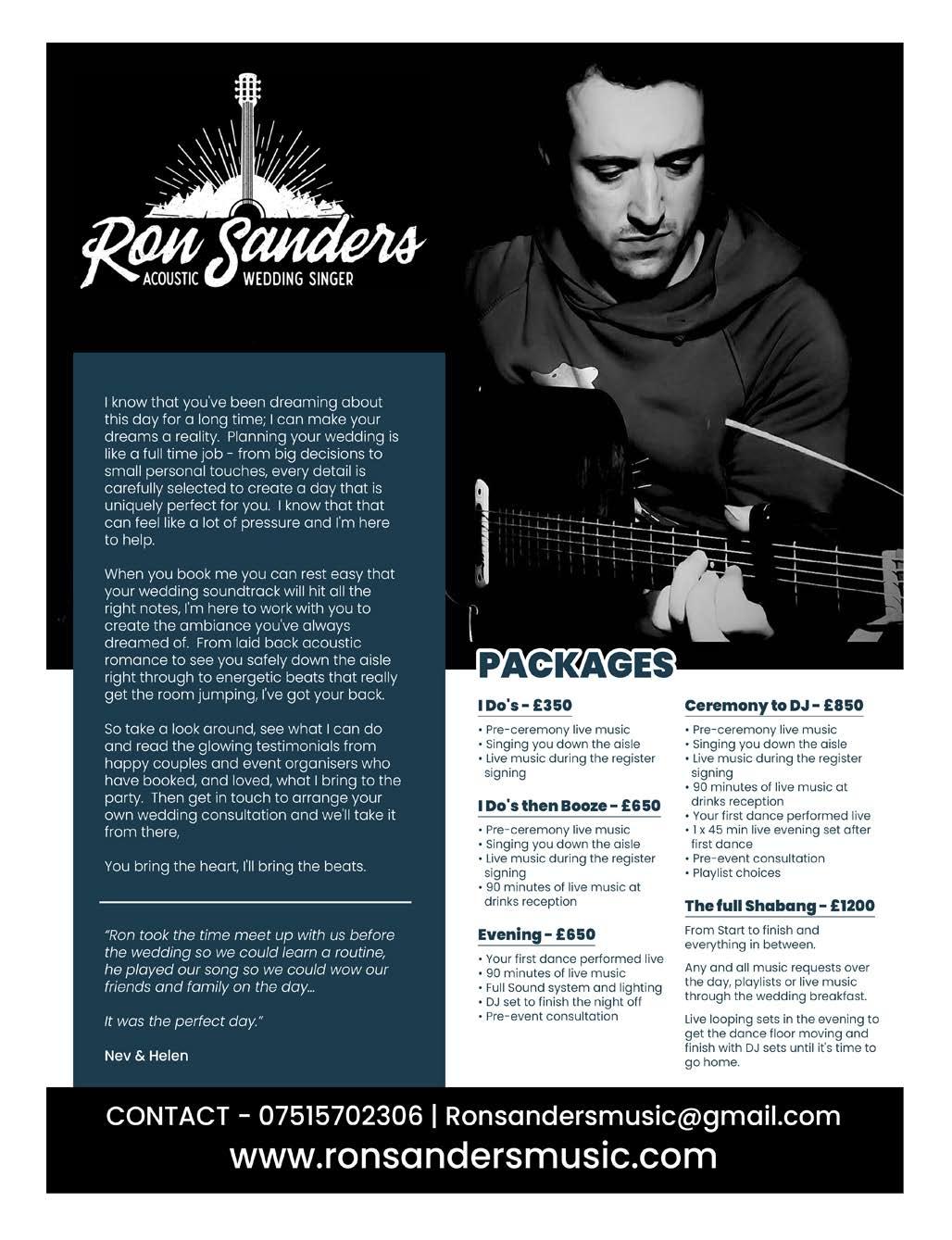 Ron Sanders
ACOUSTIC WEDDING SINGER

I know that you've been dreaming about this day for a long time; I can make your dreams a reality. Planning your wedding is like a full time job - from big decisions to small personal touches, every detail is carefully selected to create a day that is uniquely perfect for you. I know that that can feel like a lot of pressure and I'm here to help.

When you book me you can rest easy that your wedding soundtrack will hit all the right notes, I'm here to work with you to create the ambiance you've always dreamed of. From laid back acoustic romance to see you safely down the aisle right through to energetic beats that really get the room jumping, I've got your back.

So take a look around, see what I can do and read the glowing testimonials from happy couples and event organisers who have booked, and loved, what I bring to the party. Then get in touch to arrange your own wedding consultation and we'll take it from there,

You bring the heart, I'll bring the beats.

"Ron took the time meet up with us before the wedding so we could learn a routine, he played our song so we could wow our friends and family on the day...

It was the perfect day."

Nev & Helen

PACKAGES

I Do's - £350
• Pre-ceremony live music
• Singing you down the aisle
• Live music during the register signing

I Do's then Booze - £650
• Pre-ceremony live music
• Singing you down the aisle
• Live music during the register signing
• 90 minutes of live music at drinks reception

Evening - £650
• Your first dance performed live
• 90 minutes of live music
• Full Sound system and lighting
• DJ set to finish the night off
• Pre-event consultation

Ceremony to DJ - £850
• Pre-ceremony live music
• Singing you down the aisle
• Live music during the register signing
• 90 minutes of live music at drinks reception
• Your first dance performed live
• 1 x 45 min live evening set after first dance
• Pre-event consultation
• Playlist choices

The full Shabang - £1200
From Start to finish and everything in between.

Any and all music requests over the day, playlists or live music through the wedding breakfast.

Live looping sets in the evening to get the dance floor moving and finish with DJ sets until it's time to go home.

CONTACT - 07515702306 | Ronsandersmusic@gmail.com
www.ronsandersmusic.com